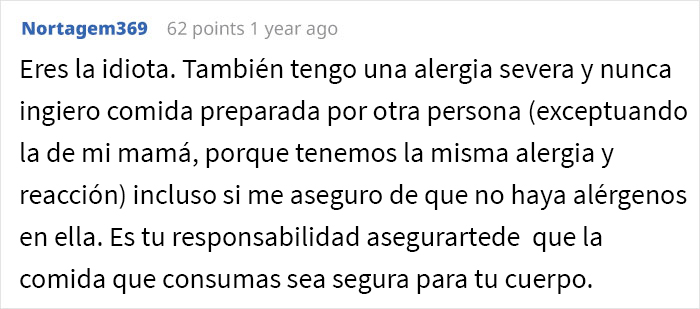 Nortagem369 62 points 1 year ago

Eres la idiota. También tengo una alergia severa y nunca ingiero comida preparada por otra persona (exceptuando la de mi mamá, porque tenemos la misma alergia y reacción) incluso si me aseguro de que no haya alérgenos en ella. Es tu responsabilidad asegurartede que la comida que consumas sea segura para tu cuerpo.